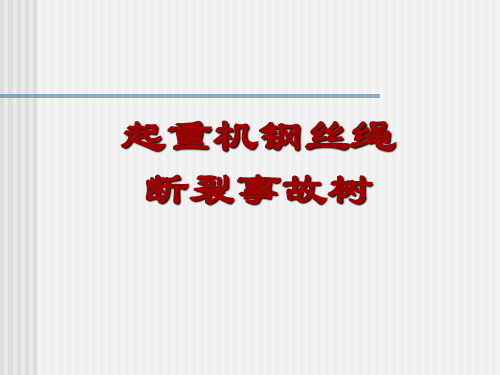 起重机钢丝绳
断裂事故树